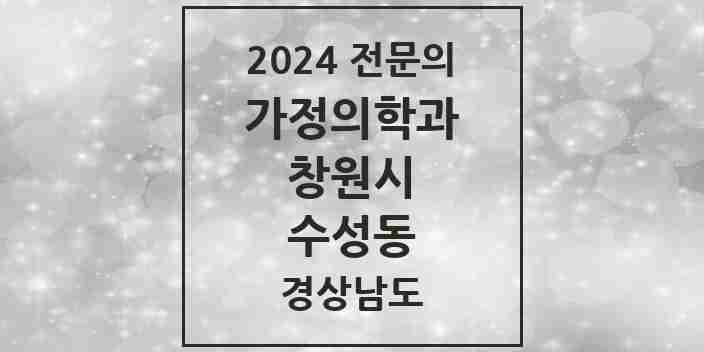 2024 전문의
가정의학과
창원시
수성동
경상남도